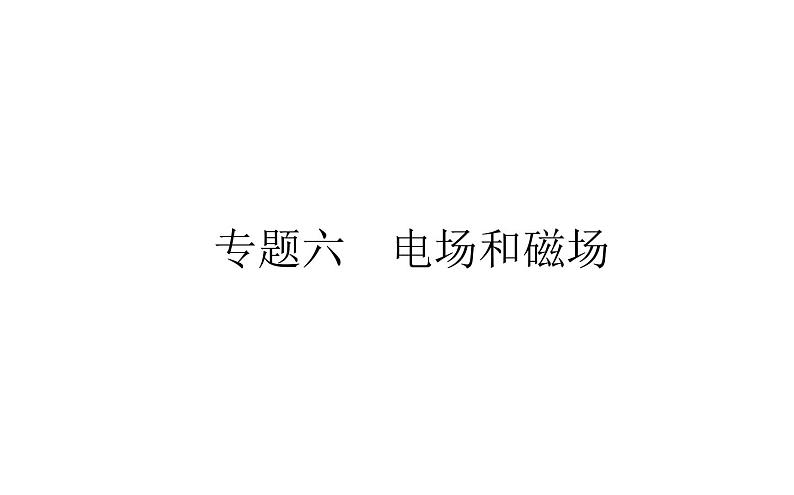 专题六　电场和磁场